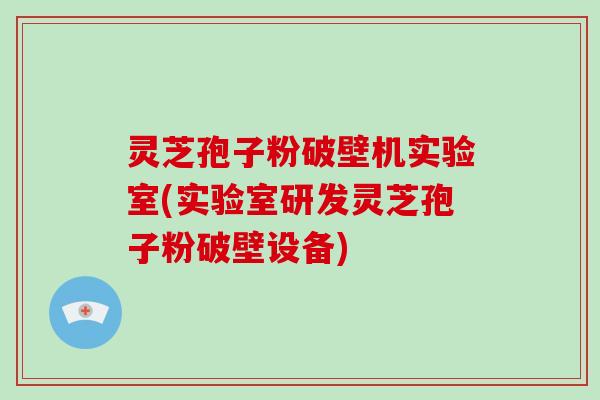 灵芝孢子粉破壁机实验室(实验室研发灵芝孢子粉破壁设备)